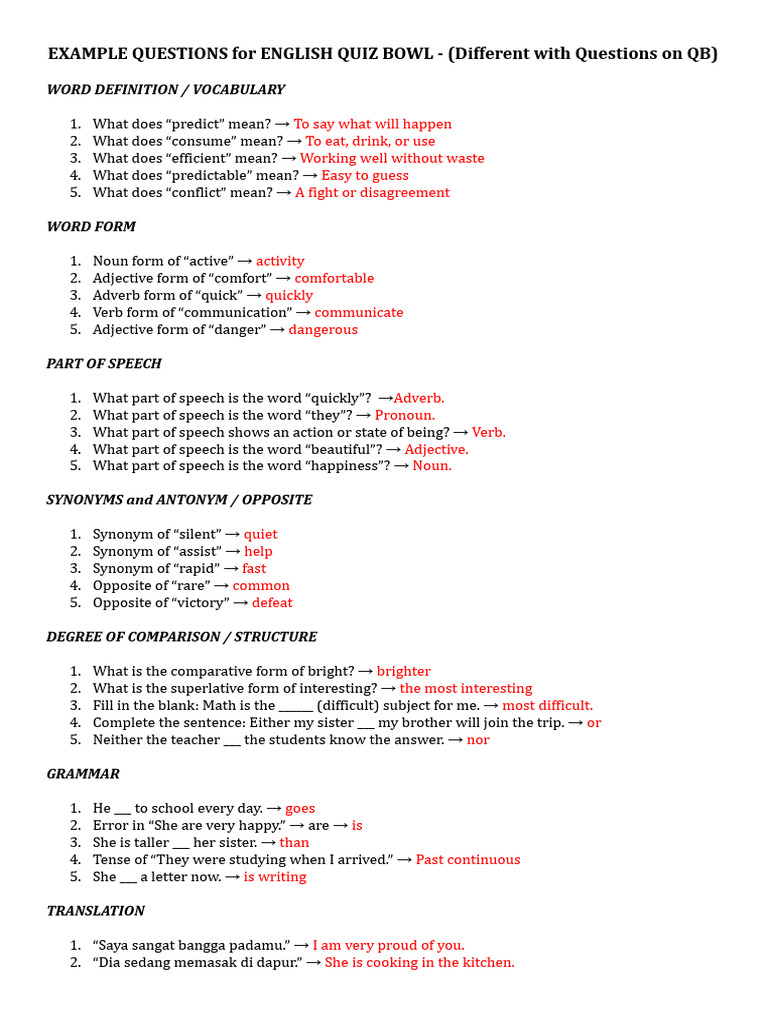 EXAMPLE QUESTIONS for ENGLISH QUIZ BOWL - (Different with Questions on QB)

WORD DEFINITION / VOCABULARY

1. What does “predict” mean? → To say what will happen
2. What does “consume” mean? → To eat, drink, or use
3. What does “efficient” mean? → Working well without waste
4. What does “predictable” mean? → Easy to guess
5. What does “conflict” mean? → A fight or disagreement

WORD FORM

1. Noun form of “active” → activity
2. Adjective form of “comfort” → comfortable
3. Adverb form of “quick” → quickly
4. Verb form of “communication” → communicate
5. Adjective form of “danger” → dangerous

PART OF SPEECH

1. What part of speech is the word “quickly”? →Adverb.
2. What part of speech is the word “they”? → Pronoun.
3. What part of speech shows an action or state of being? → Verb.
4. What part of speech is the word “beautiful”? → Adjective.
5. What part of speech is the word “happiness”? → Noun.

SYNONYMS and ANTONYM / OPPOSITE

1. Synonym of “silent” → quiet
2. Synonym of “assist” → help
3. Synonym of “rapid” → fast
4. Opposite of “rare” → common
5. Opposite of “victory” → defeat

DEGREE OF COMPARISON / STRUCTURE

1. What is the comparative form of bright? → brighter
2. What is the superlative form of interesting? → the most interesting
3. Fill in the blank: Math is the ______ (difficult) subject for me. → most difficult.
4. Complete the sentence: Either my sister ___ my brother will join the trip. → or
5. Neither the teacher ___ the students know the answer. → nor

GRAMMAR

1. He ___ to school every day. → goes
2. Error in “She are very happy.” → are → is
3. She is taller ___ her sister. → than
4. Tense of “They were studying when I arrived.” → Past continuous
5. She ___ a letter now. → is writing

TRANSLATION

1. “Saya sangat bangga padamu.” → I am very proud of you.
2. “Dia sedang memasak di dapur.” → She is cooking in the kitchen.